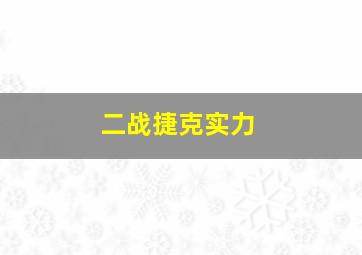 二战捷克实力